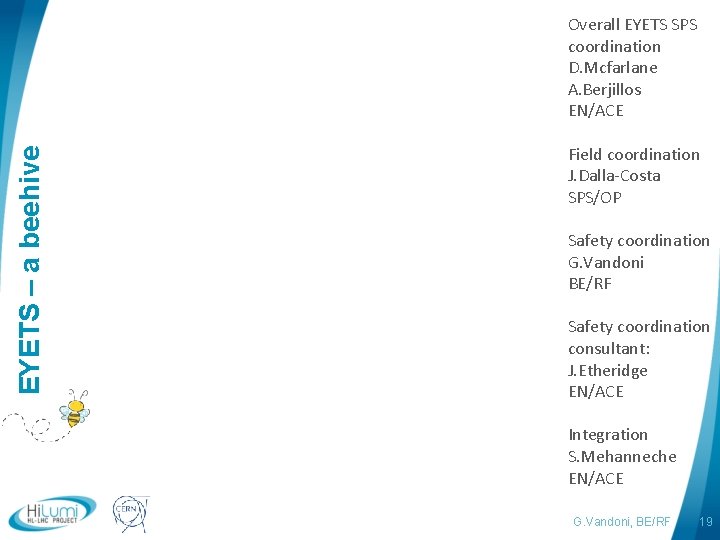 EYETS – a beehive

Overall EYETS SPS coordination
D.Mcfarlane
A.Berjillos
EN/ACE

Field coordination
J.Dalla-Costa
SPS/OP

Safety coordination
G.Vandoni
BE/RF

Safety coordination consultant:
J.Etheridge
EN/ACE

Integration
S.Mehanneche
EN/ACE

HiLumi
HL-LHC PROJECT

CERN

G.Vandoni, BE/RF 19